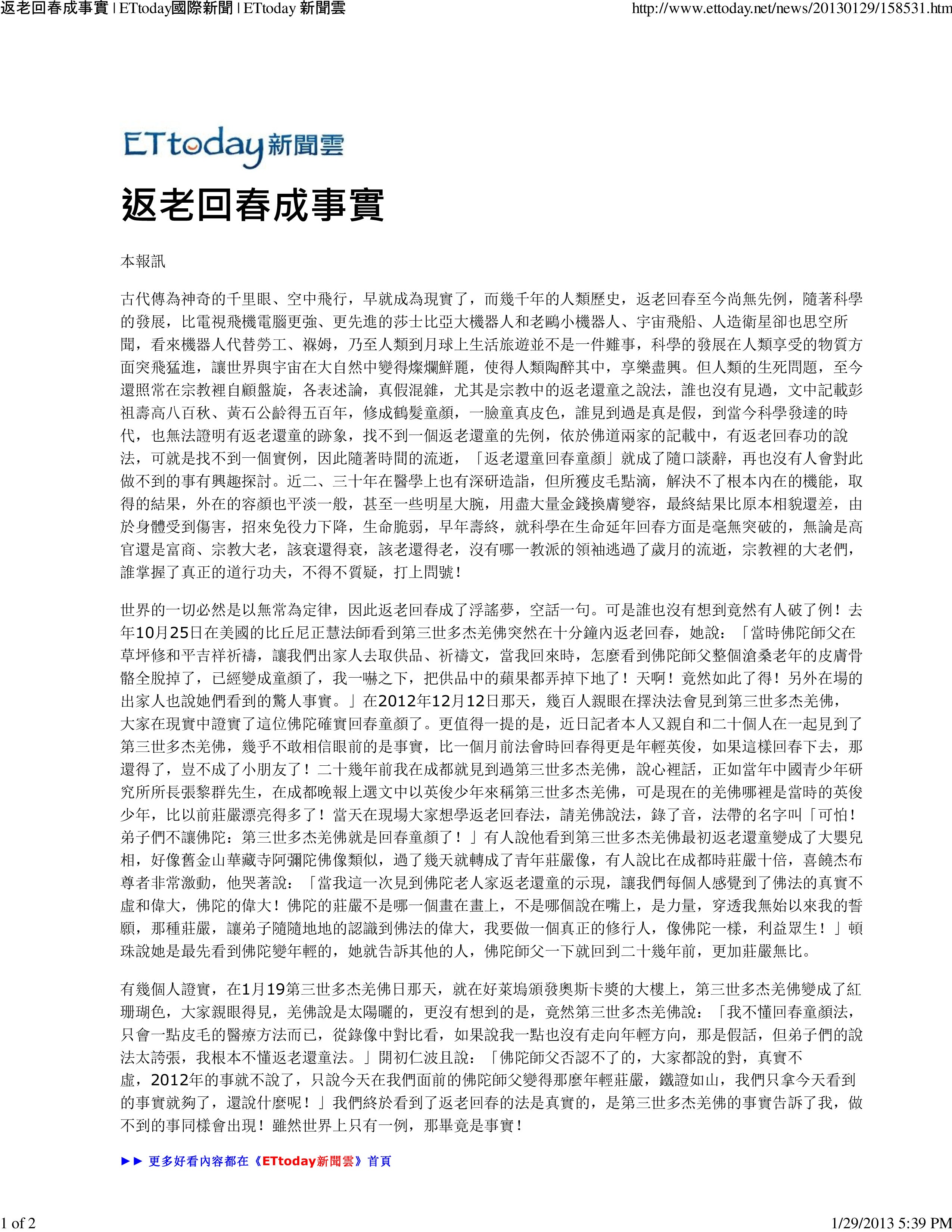 返老回春成事實 | ETtoday國際新聞 | ETtoday 新聞雲

http://www.ettoday.net/news/20130129/158531.htm

ETtoday新聞雲

返老回春成事實

本報訊

古代傳為神奇的千里眼、空中飛行，早就成為現實了，而幾千年的人類歷史，返老回春至今尚無先例，隨著科學的發展，比電視飛機電腦更強、更先進的莎士比亞大機器人和老鷗小機器人、宇宙飛船、人造衛星卻也思空所聞，看來機器人代替勞工、褓姆，乃至人類到月球上生活旅遊並不是一件難事，科學的發展在人類享受的物質方面突飛猛進，讓世界與宇宙在大自然中變得燦爛鮮麗，使得人類陶醉其中，享樂盡興。但人類的生死問題，至今還照常在宗教裡自顧盤旋，各表述論，真假混雜，尤其是宗教中的返老還童之說法，誰也沒有見過，文中記載彭祖壽高八百秋、黃石公齡得五百年，修成鶴髮童顏，一臉童真皮色，誰見到過是真是假，到當今科學發達的時代，也無法證明有返老還童的跡象，找不到一個返老還童的先例，依於佛道兩家的記載中，有返老回春功的說法，可就是找不到一個實例，因此隨著時間的流逝，「返老還童回春童顏」就成了隨口談辭，再也沒有人會對此做不到的事有興趣探討。近二、三十年在醫學上也有深研造詣，但所獲皮毛點滴，解決不了根本內在的機能，取得的結果，外在的容顏也平淡一般，甚至一些明星大腕，用盡大量金錢換膚變容，最終結果比原本相貌還差，由於身體受到傷害，招來免役力下降，生命脆弱，早年壽終，就科學在生命延年回春方面是毫無突破的，無論是高官還是富商、宗教大老，該衰還得衰，該老還得老，沒有哪一教派的領袖逃過了歲月的流逝，宗教裡的大老們，誰掌握了真正的道行功夫，不得不質疑，打上問號！

世界的一切必然是以無常為定律，因此返老回春成了浮謠夢，空話一句。可是誰也沒有想到竟然有人破了例！去年10月25日在美國的比丘尼正慧法師看到第三世多杰羌佛突然在十分鐘內返老回春，她說：「當時佛陀師父在草坪修和平吉祥祈禱，讓我們出家人去取供品、祈禱文，當我回來時，怎麼看到佛陀師父整個滄桑老年的皮膚骨骼全脫掉了，已經變成童顏了，我一嚇之下，把供品中的蘋果都弄掉下地了！天啊！竟然如此了得！另外在場的出家人也說她們看到的驚人事實。」在2012年12月12日那天，幾百人親眼在擇決法會見到第三世多杰羌佛，大家在現實中證實了這位佛陀確實回春童顏了。更值得一提的是，近日記者本人又親自和二十個人在一起見到了第三世多杰羌佛，幾乎不敢相信眼前的是事實，比一個月前法會時回春得更是年輕英俊，如果這樣回春下去，那還得了，豈不成了小朋友了！二十幾年前我在成都就見到過第三世多杰羌佛，說心裡話，正如當年中國青少年研究所所長張黎群先生，在成都晚報上選文中以英俊少年來稱第三世多杰羌佛，可是現在的羌佛哪裡是當時的英俊少年，比以前莊嚴漂亮得多了！當天在現場大家想學返老回春法，請羌佛說法，錄了音，法帶的名字叫「可怕！弟子們不讓佛陀：第三世多杰羌佛就是回春童顏了！」有人說他看到第三世多杰羌佛最初返老還童變成了大嬰兒相，好像舊金山華藏寺阿彌陀佛像類似，過了幾天就轉成了青年莊嚴像，有人說比在成都時莊嚴十倍，喜饒杰布尊者非常激動，他哭著說：「當我這一次見到佛陀老人家返老還童的示現，讓我們每個人感覺到了佛法的真實不虛和偉大，佛陀的偉大！佛陀的莊嚴不是哪一個畫在畫上，不是哪個說在嘴上，是力量，穿透我無始以來我的誓願，那種莊嚴，讓弟子隨隨地地的認識到佛法的偉大，我要做一個真正的修行人，像佛陀一樣，利益眾生！」頓珠說她是最先看到佛陀變年輕的，她就告訴其他的人，佛陀師父一下就回到二十幾年前，更加莊嚴無比。

有幾個人證實，在1月19第三世多杰羌佛日那天，就在好萊塢頒發奧斯卡獎的大樓上，第三世多杰羌佛變成了紅珊瑚色，大家親眼得見，羌佛說是太陽曬的，更沒有想到的是，竟然第三世多杰羌佛說：「我不懂回春童顏法，只會一點皮毛的醫療方法而已，從錄像中對比看，如果說我一點也沒有走向年輕方向，那是假話，但弟子們的說法太誇張，我根本不懂返老還童法。」開初仁波且說：「佛陀師父否認不了的，大家都說的對，真實不虛，2012年的事就不說了，只說今天在我們面前的佛陀師父變得那麼年輕莊嚴，鐵證如山，我們只拿今天看到的事實就夠了，還說什麼呢！」我們終於看到了返老回春的法是真實的，是第三世多杰羌佛的事實告訴了我，做不到的事同樣會出現！雖然世界上只有一例，那畢竟是事實！

►► 更多好看內容都在《ETtoday新聞雲》首頁

1 of 2

1/29/2013 5:39 PM